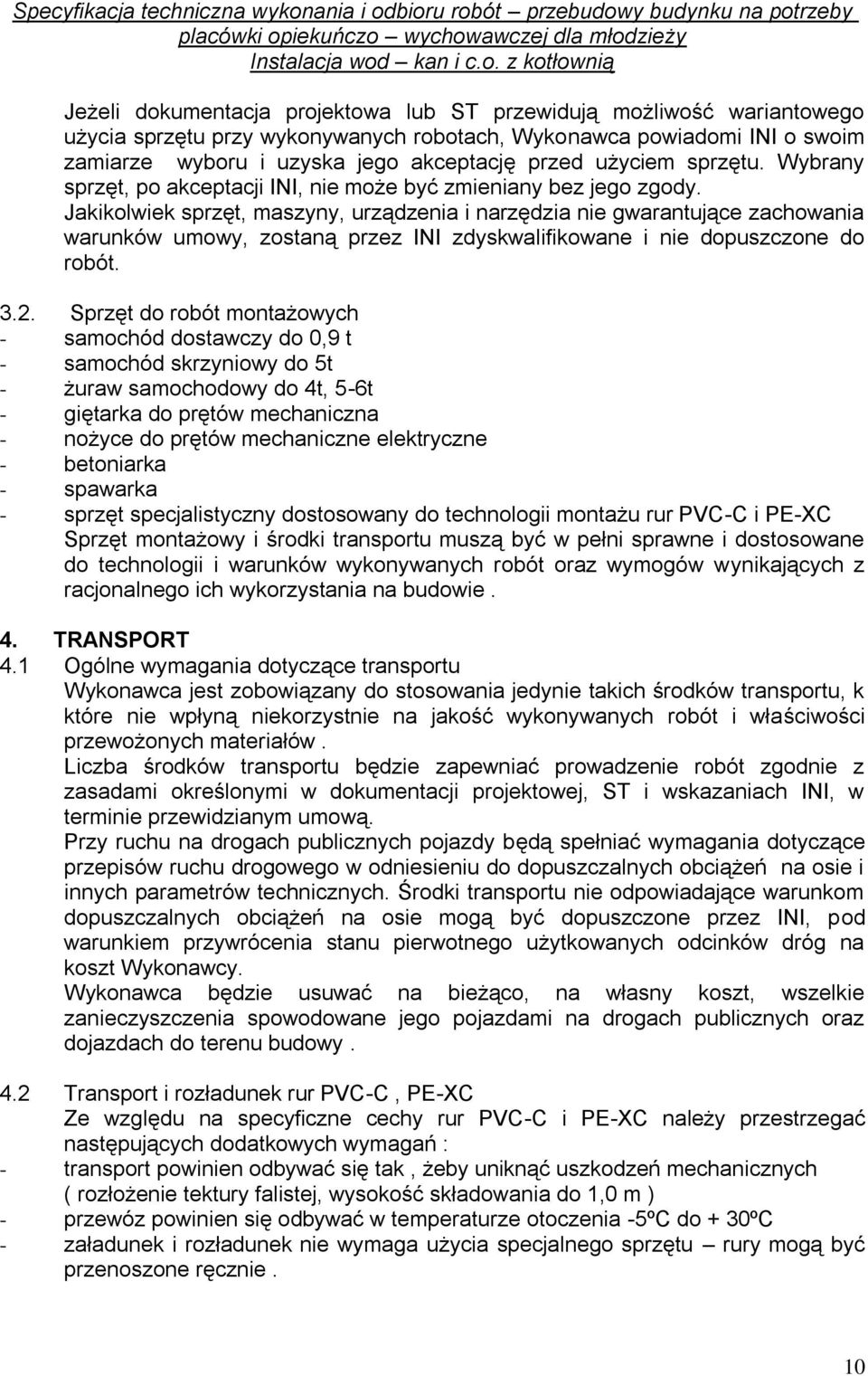 Specyfikacja techniczna wykonania i odbioru robót – przebudowy budynku na potrzeby placówki opiekuńczo – wychowawczej dla młodzieży Instalacja wod – kan i c.o. z kotłownią

Jeżeli dokumentacja projektowa lub ST przewidują możliwość wariantowego użycia sprzętu przy wykonywanych robotach, Wykonawca powiadomi INI o swoim zamiarze wyboru i uzyska jego akceptację przed użyciem sprzętu. Wybrany sprzęt, po akceptacji INI, nie może być zmieniany bez jego zgody. Jakikolwiek sprzęt, maszyny, urządzenia i narzędzia nie gwarantujące zachowania warunków umowy, zostaną przez INI zdyskwalifikowane i nie dopuszczone do robót.

3.2. Sprzęt do robót montażowych
- samochód dostawczy do 0,9 t
- samochód skrzyniowy do 5t
- żuraw samochodowy do 4t, 5-6t
- giętarka do prętów mechaniczna
- nożyce do prętów mechaniczne elektryczne
- betoniarka
- spawarka
- sprzęt specjalistyczny dostosowany do technologii montażu rur PVC-C i PE-XC
Sprzęt montażowy i środki transportu muszą być w pełni sprawne i dostosowane do technologii i warunków wykonywanych robót oraz wymogów wynikających z racjonalnego ich wykorzystania na budowie .

4. TRANSPORT
4.1 Ogólne wymagania dotyczące transportu
Wykonawca jest zobowiązany do stosowania jedynie takich środków transportu, k które nie wpłyną niekorzystnie na jakość wykonywanych robót i właściwości przewożonych materiałów .
Liczba środków transportu będzie zapewniać prowadzenie robót zgodnie z zasadami określonymi w dokumentacji projektowej, ST i wskazaniach INI, w terminie przewidzianym umową.
Przy ruchu na drogach publicznych pojazdy będą spełniać wymagania dotyczące przepisów ruchu drogowego w odniesieniu do dopuszczalnych obciążeń na osie i innych parametrów technicznych. Środki transportu nie odpowiadające warunkom dopuszczalnych obciążeń na osie mogą być dopuszczone przez INI, pod warunkiem przywrócenia stanu pierwotnego użytkowanych odcinków dróg na koszt Wykonawcy.
Wykonawca będzie usuwać na bieżąco, na własny koszt, wszelkie zanieczyszczenia spowodowane jego pojazdami na drogach publicznych oraz dojazdach do terenu budowy .

4.2 Transport i rozładunek rur PVC-C , PE-XC
Ze względu na specyficzne cechy rur PVC-C i PE-XC należy przestrzegać następujących dodatkowych wymagań :
- transport powinien odbywać się tak , żeby uniknąć uszkodzeń mechanicznych ( rozłożenie tektury falistej, wysokość składowania do 1,0 m )
- przewóz powinien się odbywać w temperaturze otoczenia -5ºC do + 30ºC
- załadunek i rozładunek nie wymaga użycia specjalnego sprzętu – rury mogą być przenoszone ręcznie .

10